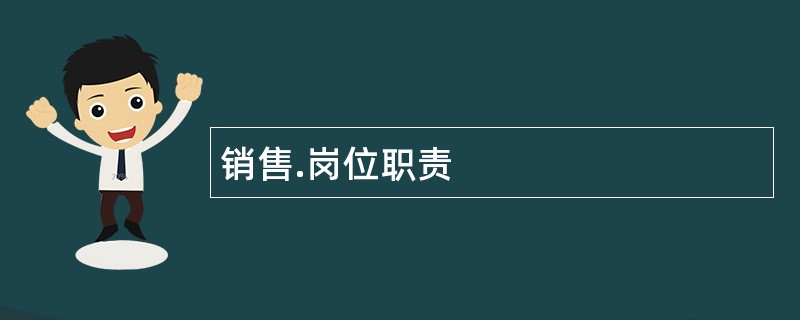 销售.岗位职责